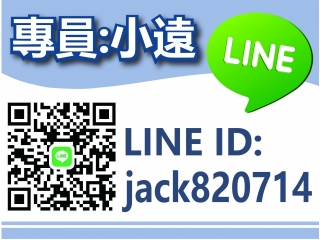 專員:小遠

LINE

LINE

LINE ID:
jack820714